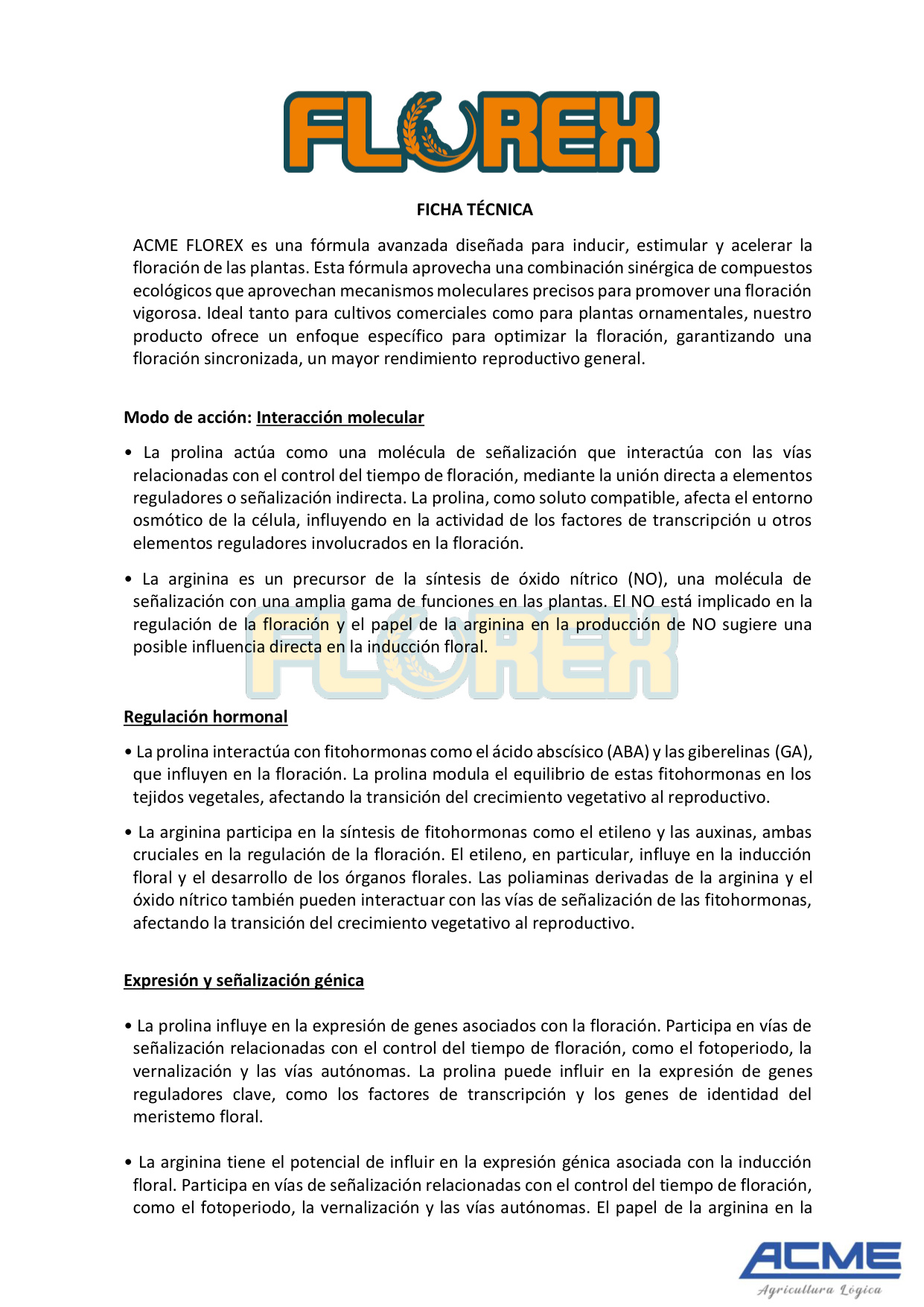 FLOREX

FICHA TÉCNICA

ACME FLOREX es una fórmula avanzada diseñada para inducir, estimular y acelerar la floración de las plantas. Esta fórmula aprovecha una combinación sinérgica de compuestos ecológicos que aprovechan mecanismos moleculares precisos para promover una floración vigorosa. Ideal tanto para cultivos comerciales como para plantas ornamentales, nuestro producto ofrece un enfoque específico para optimizar la floración, garantizando una floración sincronizada, un mayor rendimiento reproductivo general.

Modo de acción: Interacción molecular

• La prolina actúa como una molécula de señalización que interactúa con las vías relacionadas con el control del tiempo de floración, mediante la unión directa a elementos reguladores o señalización indirecta. La prolina, como soluto compatible, afecta el entorno osmótico de la célula, influyendo en la actividad de los factores de transcripción u otros elementos reguladores involucrados en la floración.

• La arginina es un precursor de la síntesis de óxido nítrico (NO), una molécula de señalización con una amplia gama de funciones en las plantas. El NO está implicado en la regulación de la floración y el papel de la arginina en la producción de NO sugiere una posible influencia directa en la inducción floral.

FLOREX

Regulación hormonal

• La prolina interactúa con fitohormonas como el ácido abscísico (ABA) y las giberelinas (GA), que influyen en la floración. La prolina modula el equilibrio de estas fitohormonas en los tejidos vegetales, afectando la transición del crecimiento vegetativo al reproductivo.

• La arginina participa en la síntesis de fitohormonas como el etileno y las auxinas, ambas cruciales en la regulación de la floración. El etileno, en particular, influye en la inducción floral y el desarrollo de los órganos florales. Las poliaminas derivadas de la arginina y el óxido nítrico también pueden interactuar con las vías de señalización de las fitohormonas, afectando la transición del crecimiento vegetativo al reproductivo.

Expresión y señalización génica

• La prolina influye en la expresión de genes asociados con la floración. Participa en vías de señalización relacionadas con el control del tiempo de floración, como el fotoperiodo, la vernalización y las vías autónomas. La prolina puede influir en la expresión de genes reguladores clave, como los factores de transcripción y los genes de identidad del meristemo floral.

• La arginina tiene el potencial de influir en la expresión génica asociada con la inducción floral. Participa en vías de señalización relacionadas con el control del tiempo de floración, como el fotoperiodo, la vernalización y las vías autónomas. El papel de la arginina en la

ACME
Agricultura Lógica